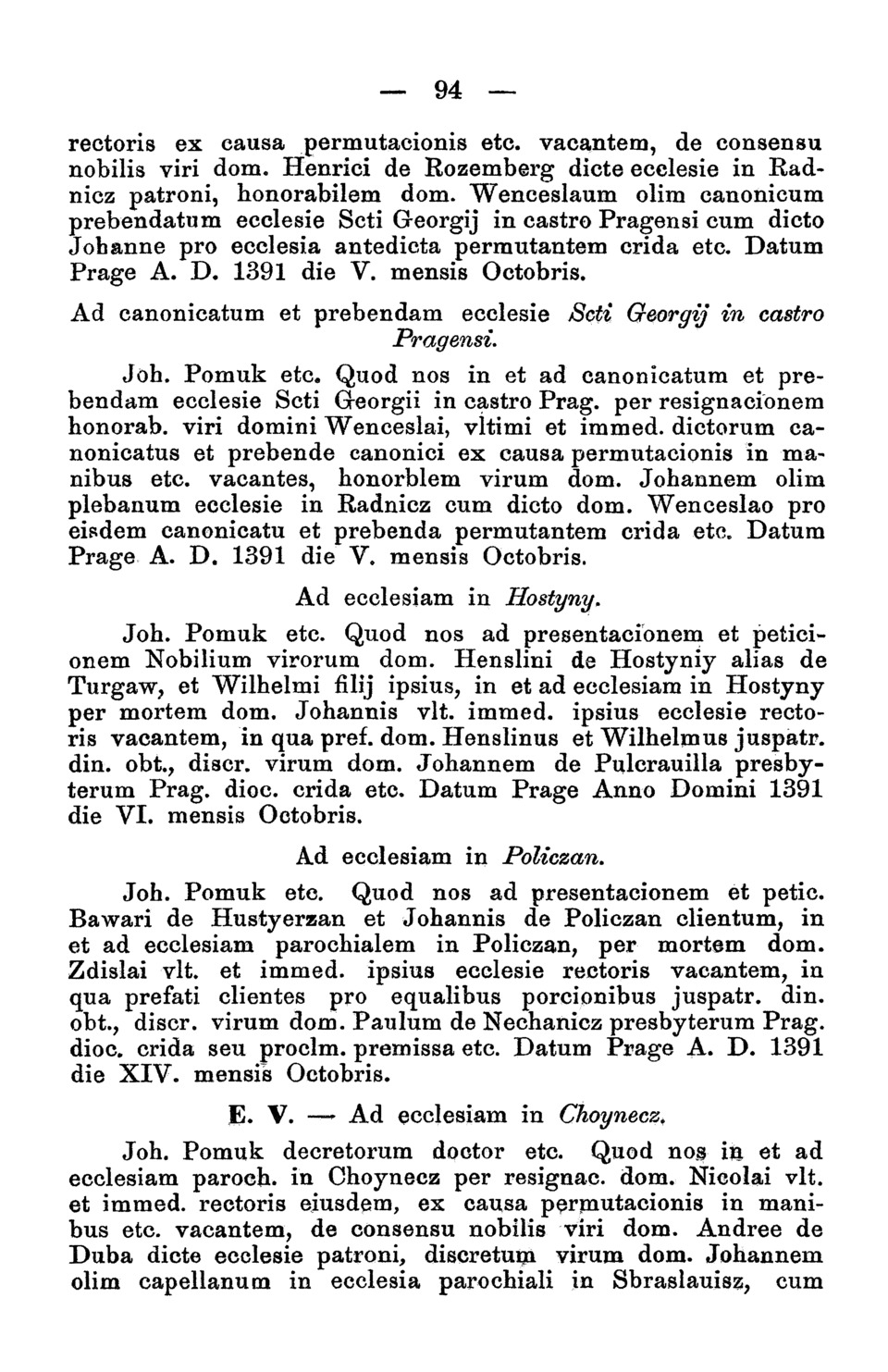 — 94 —

rectoris ex causa permutacionis etc. vacantem, de consensu nobilis viri dom. Henrici de Rozemberg dicte ecclesie in Radnicz patroni, honorabilem dom. Wenceslaum olim canonicum prebendatum ecclesie Scti Georgij in castro Pragensi cum dicto Johanne pro ecclesia antedicta permutantem crida etc. Datum Prage A. D. 1391 die V. mensis Octobris.

Ad canonicatum et prebendam ecclesie Scti Georgij in castro Pragensi.

Joh. Pomuk etc. Quod nos in et ad canonicatum et prebendam ecclesie Scti Georgii in castro Prag. per resignacionem honorab. viri domini Wenceslai, vltimi et immed. dictorum canonicatus et prebende canonici ex causa permutacionis in manibus etc. vacantes, honorblem virum dom. Johannem olim plebanum ecclesie in Radnicz cum dicto dom. Wenceslao pro eisdem canonicatu et prebenda permutantem crida etc. Datum Prage A. D. 1391 die V. mensis Octobris.

Ad ecclesiam in Hostyny.

Joh. Pomuk etc. Quod nos ad presentacionem et peticionem Nobilium virorum dom. Henslini de Hostyniy alias de Turgaw, et Wilhelmi filij ipsius, in et ad ecclesiam in Hostyny per mortem dom. Johannis vlt. immed. ipsius ecclesie rectoris vacantem, in qua pref. dom. Henslinus et Wilhelmus juspatr. din. obt., discr. virum dom. Johannem de Pulcrauilla presbyterum Prag. dioc. crida etc. Datum Prage Anno Domini 1391 die VI. mensis Octobris.

Ad ecclesiam in Policzan.

Joh. Pomuk etc. Quod nos ad presentacionem et petic. Bawari de Hustyerzan et Johannis de Policzan clientum, in et ad ecclesiam parochialem in Policzan, per mortem dom. Zdislai vlt. et immed. ipsius ecclesie rectoris vacantem, in qua prefati clientes pro equalibus porcionibus juspatr. din. obt., discr. virum dom. Paulum de Nechanicz presbyterum Prag. dioc. crida seu proclm. premissa etc. Datum Prage A. D. 1391 die XIV. mensis Octobris.

E. V. — Ad ecclesiam in Choynecz.

Joh. Pomuk decretorum doctor etc. Quod nos in et ad ecclesiam paroch. in Choynecz per resignac. dom. Nicolai vlt. et immed. rectoris eiusdem, ex causa permutacionis in manibus etc. vacantem, de consensu nobilis viri dom. Andree de Duba dicte ecclesie patroni, discretum virum dom. Johannem olim capellanum in ecclesia parochiali in Sbraslauisz, cum